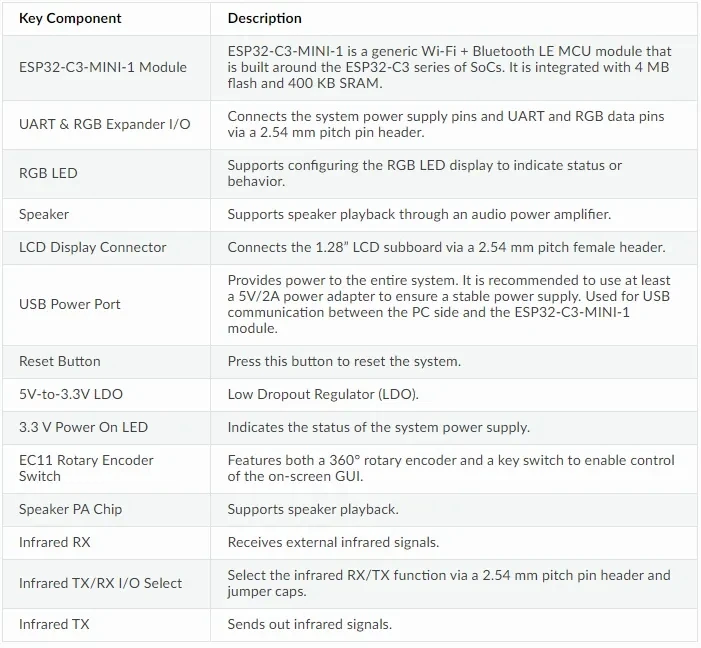 | Key Component | Description |
|---|---|
| ESP32-C3-MINI-1 Module | ESP32-C3-MINI-1 is a generic Wi-Fi + Bluetooth LE MCU module that is built around the ESP32-C3 series of SoCs. It is integrated with 4 MB flash and 400 KB SRAM. |
| UART & RGB Expander I/O | Connects the system power supply pins and UART and RGB data pins via a 2.54 mm pitch pin header. |
| RGB LED | Supports configuring the RGB LED display to indicate status or behavior. |
| Speaker | Supports speaker playback through an audio power amplifier. |
| LCD Display Connector | Connects the 1.28" LCD subboard via a 2.54 mm pitch female header. |
| USB Power Port | Provides power to the entire system. It is recommended to use at least a 5V/2A power adapter to ensure a stable power supply. Used for USB communication between the PC side and the ESP32-C3-MINI-1 module. |
| Reset Button | Press this button to reset the system. |
| 5V-to-3.3V LDO | Low Dropout Regulator (LDO). |
| 3.3 V Power On LED | Indicates the status of the system power supply. |
| EC11 Rotary Encoder Switch | Features both a 360° rotary encoder and a key switch to enable control of the on-screen GUI. |
| Speaker PA Chip | Supports speaker playback. |
| Infrared RX | Receives external infrared signals. |
| Infrared TX/RX I/O Select | Select the infrared RX/TX function via a 2.54 mm pitch pin header and jumper caps. |
| Infrared TX | Sends out infrared signals. |